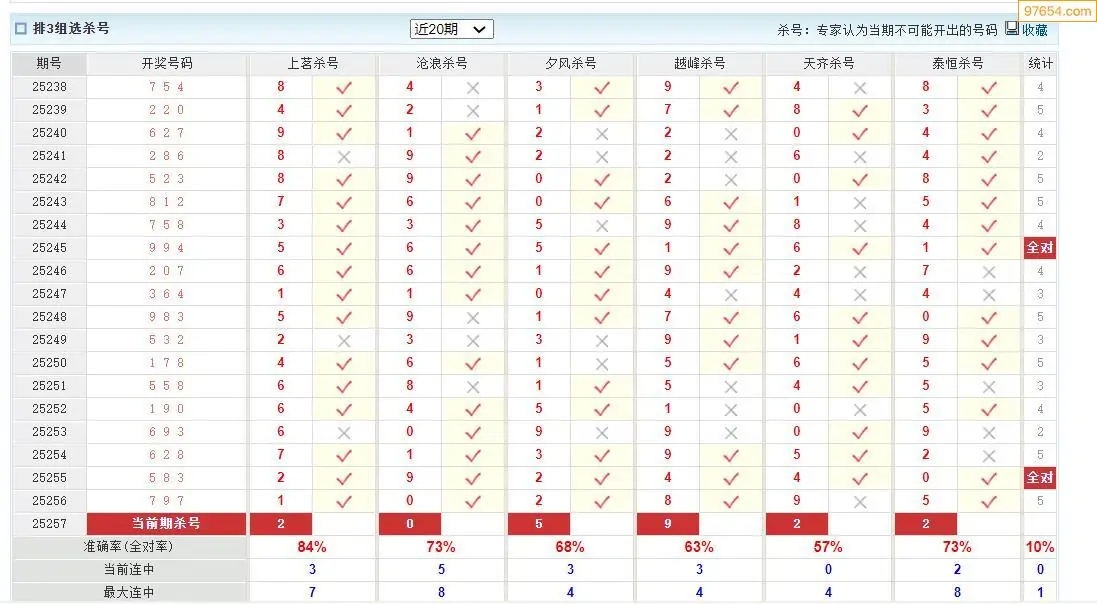 97654.com

排3组选杀号 近20期 杀号：专家认为当期不可能开出的号码 收藏

| 期号 | 开奖号码 | 上茗杀号 | | 沧浪杀号 | | 夕风杀号 | | 越峰杀号 | | 天齐杀号 | | 泰恒杀号 | | 统计 |
|---|---|---|---|---|---|---|---|---|---|---|---|---|---|---|
| 25238 | 7 5 4 | 8 | ✓ | 4 | × | 3 | ✓ | 9 | ✓ | 4 | × | 8 | ✓ | 4 |
| 25239 | 2 2 0 | 4 | ✓ | 2 | × | 1 | ✓ | 7 | ✓ | 8 | ✓ | 3 | ✓ | 5 |
| 25240 | 6 2 7 | 9 | ✓ | 1 | ✓ | 2 | × | 2 | × | 0 | ✓ | 4 | ✓ | 4 |
| 25241 | 2 8 6 | 8 | × | 9 | ✓ | 2 | × | 2 | × | 6 | × | 4 | ✓ | 2 |
| 25242 | 5 2 3 | 8 | ✓ | 9 | ✓ | 0 | ✓ | 2 | × | 0 | ✓ | 8 | ✓ | 5 |
| 25243 | 8 1 2 | 7 | ✓ | 6 | ✓ | 0 | ✓ | 6 | ✓ | 1 | × | 5 | ✓ | 5 |
| 25244 | 7 5 8 | 3 | ✓ | 3 | ✓ | 5 | × | 9 | ✓ | 8 | × | 4 | ✓ | 4 |
| 25245 | 9 9 4 | 5 | ✓ | 6 | ✓ | 5 | ✓ | 1 | ✓ | 6 | ✓ | 1 | ✓ | 全对 |
| 25246 | 2 0 7 | 6 | ✓ | 6 | ✓ | 1 | ✓ | 9 | ✓ | 2 | × | 7 | × | 4 |
| 25247 | 3 6 4 | 1 | ✓ | 1 | ✓ | 0 | ✓ | 4 | × | 4 | × | 4 | × | 3 |
| 25248 | 9 8 3 | 5 | ✓ | 9 | × | 1 | ✓ | 7 | ✓ | 6 | ✓ | 0 | ✓ | 5 |
| 25249 | 5 3 2 | 2 | × | 3 | × | 3 | × | 9 | ✓ | 1 | ✓ | 9 | ✓ | 3 |
| 25250 | 1 7 8 | 4 | ✓ | 6 | ✓ | 1 | × | 5 | ✓ | 6 | ✓ | 5 | ✓ | 5 |
| 25251 | 5 5 8 | 6 | ✓ | 8 | × | 1 | ✓ | 5 | × | 4 | ✓ | 5 | × | 3 |
| 25252 | 1 9 0 | 6 | ✓ | 4 | ✓ | 5 | ✓ | 1 | × | 0 | × | 5 | ✓ | 4 |
| 25253 | 6 9 3 | 6 | × | 0 | ✓ | 9 | × | 9 | × | 0 | ✓ | 9 | × | 2 |
| 25254 | 6 2 8 | 7 | ✓ | 1 | ✓ | 3 | ✓ | 9 | ✓ | 5 | ✓ | 2 | × | 5 |
| 25255 | 5 8 3 | 2 | ✓ | 9 | ✓ | 2 | ✓ | 4 | ✓ | 4 | ✓ | 0 | ✓ | 全对 |
| 25256 | 7 9 7 | 1 | ✓ | 0 | ✓ | 2 | ✓ | 8 | ✓ | 9 | × | 5 | ✓ | 5 |
| 25257 | 当前期杀号 | 2 | | 0 | | 5 | | 9 | | 2 | | 2 | | |
| 准确率(全对率) | | 84% | | 73% | | 68% | | 63% | | 57% | | 73% | | 10% |
| 当前连中 | | 3 | | 5 | | 3 | | 3 | | 0 | | 2 | | 0 |
| 最大连中 | | 7 | | 8 | | 4 | | 4 | | 4 | | 8 | | 1 |